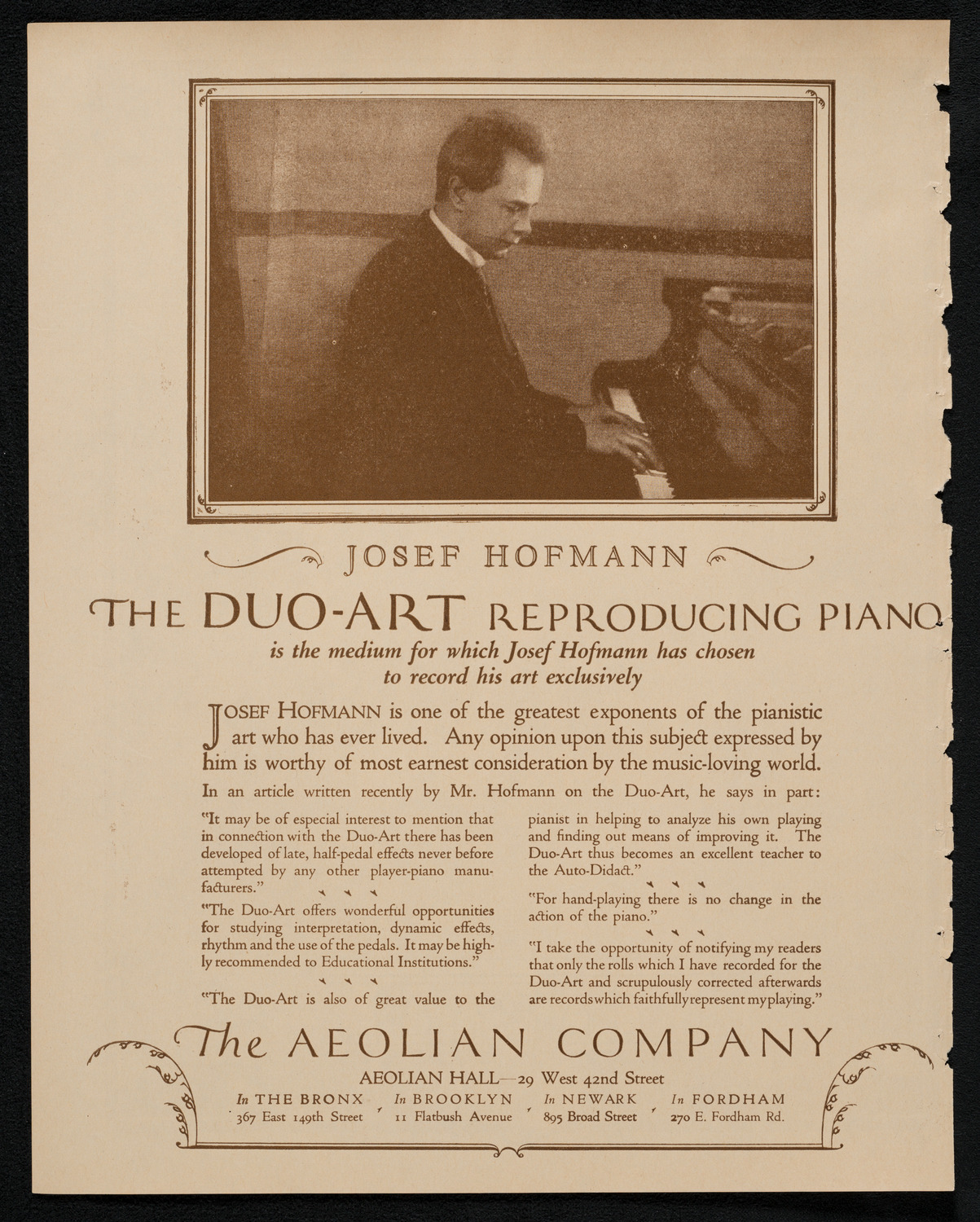 JOSEF HOFMANN

THE DUO-ART REPRODUCING PIANO

is the medium for which Josef Hofmann has chosen to record his art exclusively

JOSEF HOFMANN is one of the greatest exponents of the pianistic art who has ever lived. Any opinion upon this subject expressed by him is worthy of most earnest consideration by the music-loving world.

In an article written recently by Mr. Hofmann on the Duo-Art, he says in part:

"It may be of especial interest to mention that in connection with the Duo-Art there has been developed of late, half-pedal effects never before attempted by any other player-piano manufacturers."

"The Duo-Art offers wonderful opportunities for studying interpretation, dynamic effects, rhythm and the use of the pedals. It may be highly recommended to Educational Institutions."

"The Duo-Art is also of great value to the pianist in helping to analyze his own playing and finding out means of improving it. The Duo-Art thus becomes an excellent teacher to the Auto-Didact."

"For hand-playing there is no change in the action of the piano."

"I take the opportunity of notifying my readers that only the rolls which I have recorded for the Duo-Art and scrupulously corrected afterwards are records which faithfully represent my playing."

The AEOLIAN COMPANY

AEOLIAN HALL—29 West 42nd Street

In THE BRONX 367 East 149th Street In BROOKLYN 11 Flatbush Avenue In NEWARK 895 Broad Street In FORDHAM 270 E. Fordham Rd.